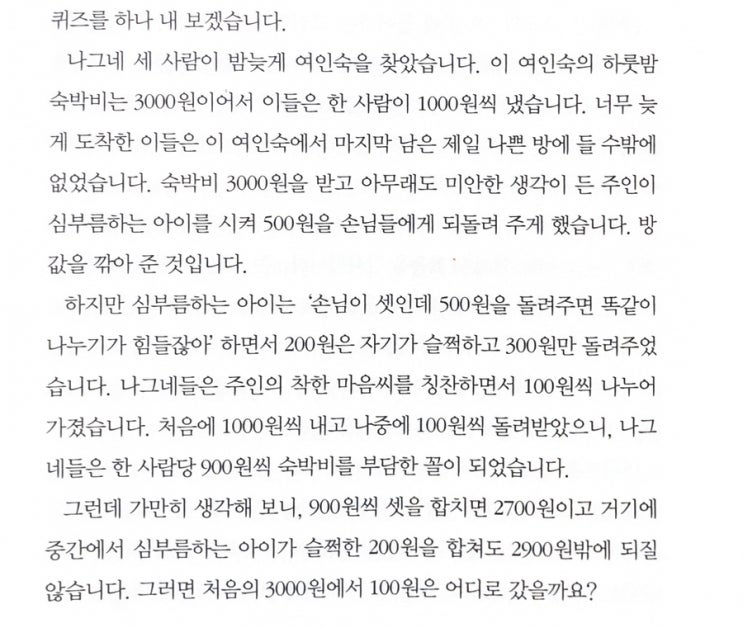 퀴즈를 하나 내 보겠습니다.

나그네 세 사람이 밤늦게 여인숙을 찾았습니다. 이 여인숙의 하룻밤 숙박비는 3000원이어서 이들은 한 사람이 1000원씩 냈습니다. 너무 늦게 도착한 이들은 이 여인숙에서 마지막 남은 제일 나쁜 방에 들 수밖에 없었습니다. 숙박비 3000원을 받고 아무래도 미안한 생각이 든 주인이 심부름하는 아이를 시켜 500원을 손님들에게 되돌려 주게 했습니다. 방값을 깎아 준 것입니다.

하지만 심부름하는 아이는 '손님이 셋인데 500원을 돌려주면 똑같이 나누기가 힘들잖아' 하면서 200원은 자기가 슬쩍하고 300원만 돌려주었습니다. 나그네들은 주인의 착한 마음씨를 칭찬하면서 100원씩 나누어 가졌습니다. 처음에 1000원씩 내고 나중에 100원씩 돌려받았으니, 나그네들은 한 사람당 900원씩 숙박비를 부담한 꼴이 되었습니다.

그런데 가만히 생각해 보니, 900원씩 셋을 합치면 2700원이고 거기에 중간에서 심부름하는 아이가 슬쩍한 200원을 합쳐도 2900원밖에 되질 않습니다. 그러면 처음의 3000원에서 100원은 어디로 갔을까요?